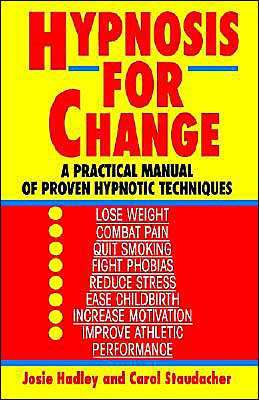 HYPNOSIS FOR CHANGE

A PRACTICAL MANUAL OF PROVEN HYPNOTIC TECHNIQUES

LOSE WEIGHT
COMBAT PAIN
QUIT SMOKING
FIGHT PHOBIAS
REDUCE STRESS
EASE CHILDBIRTH
INCREASE MOTIVATION
IMPROVE ATHLETIC PERFORMANCE

Josie Hadley and Carol Staudacher